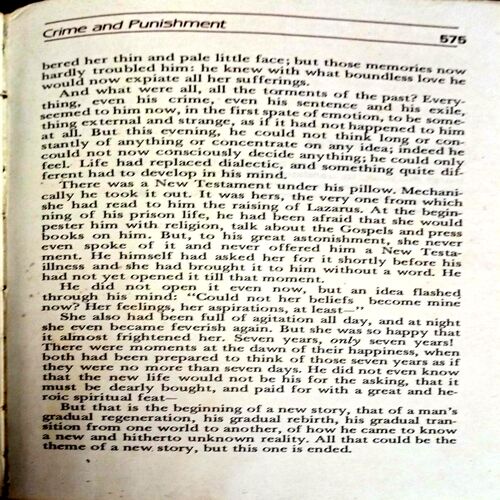 Crime and Punishment

575

bered her thin and pale little face; but those memories now hardly troubled him: he knew with what boundless love he would now expiate all her sufferings.

And what were all, all the torments of the past? Everything, even his crime, even his sentence and his exile, seemed to him now, in the first spate of emotion, to be something external and strange, as if it had not happened to him at all. But this evening, he could not think long or constantly of anything or concentrate on any idea; indeed he could not now consciously decide anything; he could only feel. Life had replaced dialectic, and something quite different had to develop in his mind.

There was a New Testament under his pillow. Mechanically he took it out. It was hers, the very one from which she had read to him the raising of Lazarus. At the beginning of his prison life, he had been afraid that she would pester him with religion, talk about the Gospels and press books on him. But, to his great astonishment, she never even spoke of it and never offered him a New Testament. He himself had asked her for it shortly before his illness and she had brought it to him without a word. He had not yet opened it till that moment.

He did not open it even now, but an idea flashed through his mind: "Could not her beliefs become mine now? Her feelings, her aspirations, at least—"

She also had been full of agitation all day, and at night she even became feverish again. But she was so happy that it almost frightened her. Seven years, only seven years! There were moments at the dawn of their happiness, when both had been prepared to think of those seven years as if they were no more than seven days. He did not even know that the new life would not be his for the asking, that it must be dearly bought, and paid for with a great and heroic spiritual feat—

But that is the beginning of a new story, that of a man's gradual regeneration, his gradual rebirth, his gradual transition from one world to another, of how he came to know a new and hitherto unknown reality. All that could be the theme of a new story, but this one is ended.